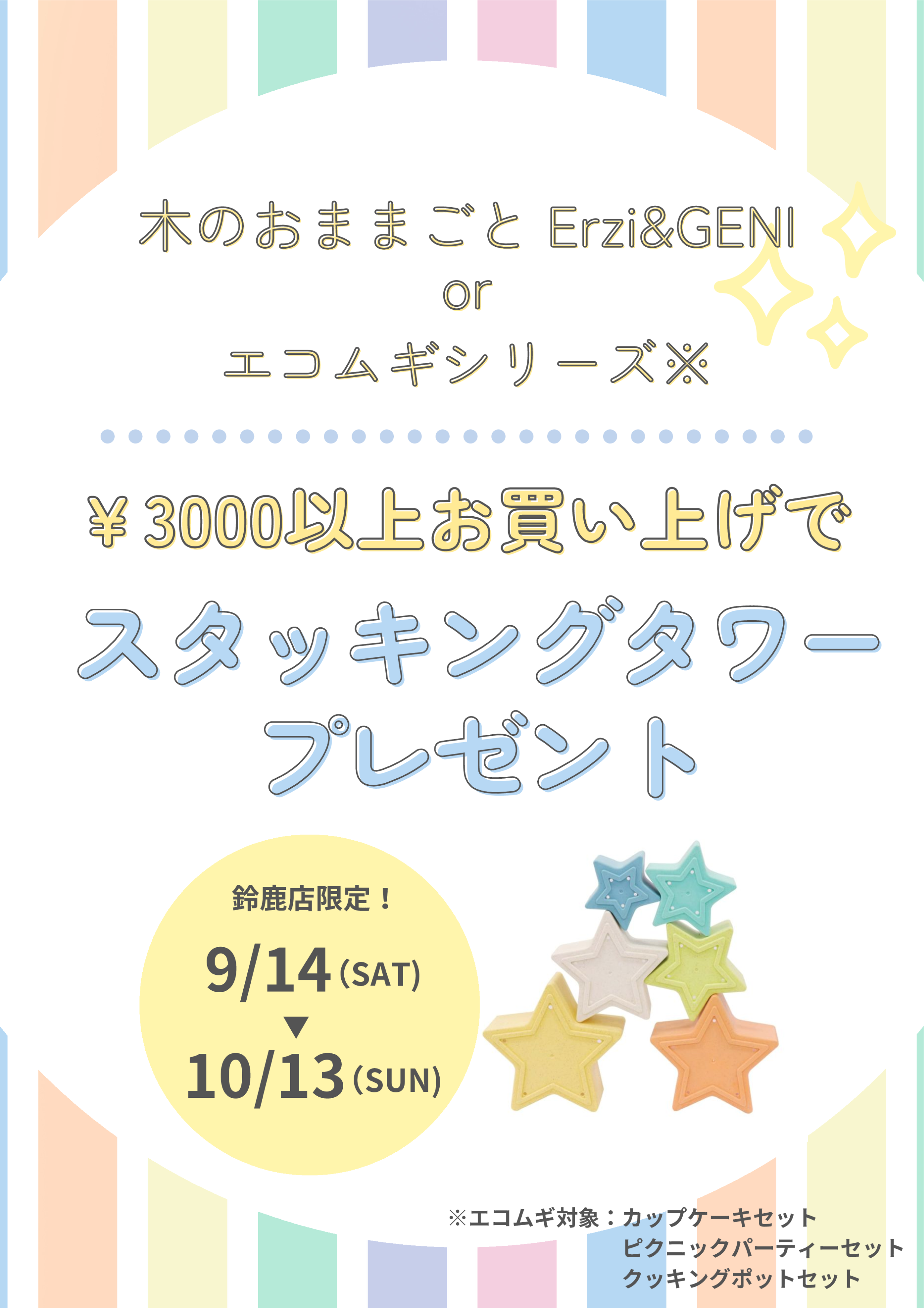 木のおままごと Erzi&GENI
or
エコムギシリーズ※

¥3000以上お買い上げで

スタッキングタワー
プレゼント

鈴鹿店限定！

9/14(SAT)
▼
10/13(SUN)

※エコムギ対象：カップケーキセット
ピクニックパーティーセット
クッキングポットセット